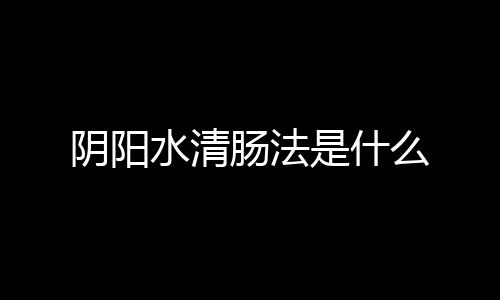 阴阳水清肠法是什么